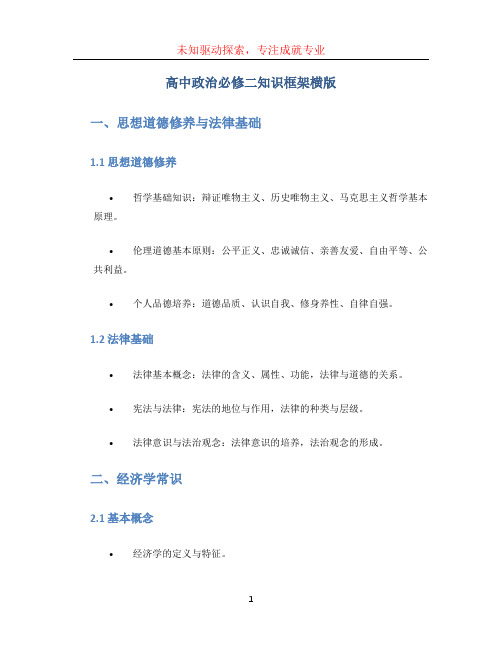 未知驱动探索，专注成就专业

高中政治必修二知识框架横版

一、思想道德修养与法律基础

1.1 思想道德修养

• 哲学基础知识：辩证唯物主义、历史唯物主义、马克思主义哲学基本原理。

• 伦理道德基本原则：公平正义、忠诚诚信、亲善友爱、自由平等、公共利益。

• 个人品德培养：道德品质、认识自我、修身养性、自律自强。

1.2 法律基础

• 法律基本概念：法律的含义、属性、功能，法律与道德的关系。

• 宪法与法律：宪法的地位与作用，法律的种类与层级。

• 法律意识与法治观念：法律意识的培养，法治观念的形成。

二、经济学常识

2.1 基本概念

• 经济学的定义与特征。

1